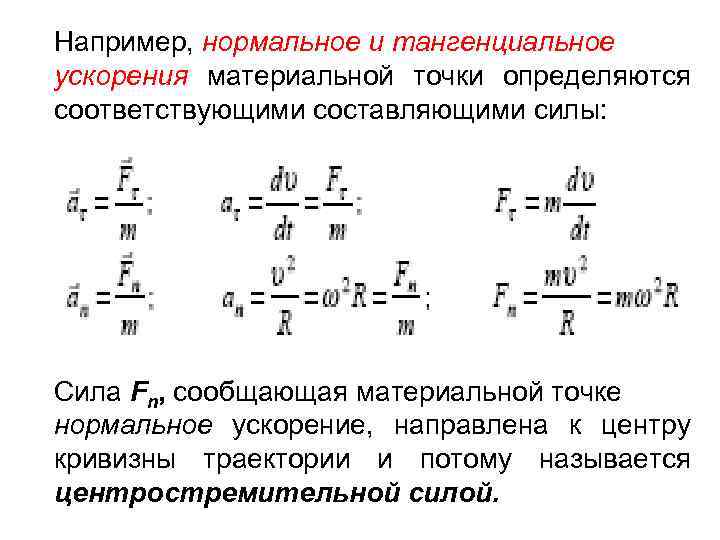 Например, нормальное и тангенциальное ускорения материальной точки определяются соответствующими составляющими силы:

$\vec{a}_\tau = \frac{\vec{F}_\tau}{m};$ $a_\tau = \frac{dv}{dt} = \frac{F_\tau}{m};$ $F_\tau = m\frac{dv}{dt}$

$\vec{a}_n = \frac{\vec{F}_n}{m};$ $a_n = \frac{v^2}{R} = \omega^2 R = \frac{F_n}{m};$ $F_n = \frac{mv^2}{R} = m\omega^2 R$

Сила $F_n$, сообщающая материальной точке нормальное ускорение, направлена к центру кривизны траектории и потому называется центростремительной силой.